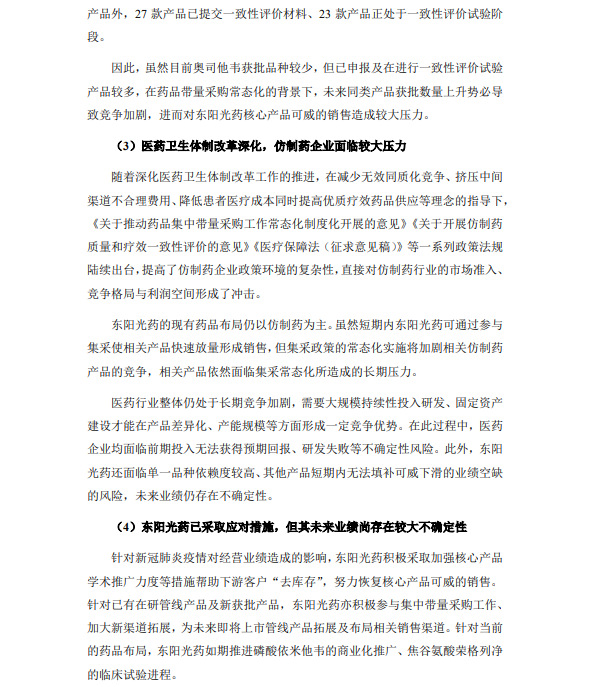 产品外，27 款产品已提交一致性评价材料、23 款产品正处于一致性评价试验阶段。

因此，虽然目前奥司他韦获批品种较少，但已申报及在进行一致性评价试验产品较多，在药品带量采购常态化的背景下，未来同类产品获批数量上升势必导致竞争加剧，进而对东阳光药核心产品可威的销售造成较大压力。

（3）医药卫生体制改革深化，仿制药企业面临较大压力

随着深化医药卫生体制改革工作的推进，在减少无效同质化竞争、挤压中间渠道不合理费用、降低患者医疗成本同时提高优质疗效药品供应等理念的指导下，《关于推动药品集中带量采购工作常态化制度化开展的意见》《关于开展仿制药质量和疗效一致性评价的意见》《医疗保障法（征求意见稿）》等一系列政策法规陆续出台，提高了仿制药企业政策环境的复杂性，直接对仿制药行业的市场准入、竞争格局与利润空间形成了冲击。

东阳光药的现有药品布局仍以仿制药为主。虽然短期内东阳光药可通过参与集采使相关产品快速放量形成销售，但集采政策的常态化实施将加剧相关仿制药产品的竞争，相关产品依然面临集采常态化所造成的长期压力。

医药行业整体仍处于长期竞争加剧，需要大规模持续性投入研发、固定资产建设才能在产品差异化、产能规模等方面形成一定竞争优势。在此过程中，医药企业均面临前期投入无法获得预期回报、研发失败等不确定性风险。此外，东阳光药还面临单一品种依赖度较高、其他产品短期内无法填补可威下滑的业绩空缺的风险，未来业绩仍存在不确定性。

（4）东阳光药已采取应对措施，但其未来业绩尚存在较大不确定性

针对新冠肺炎疫情对经营业绩造成的影响，东阳光药积极采取加强核心产品学术推广力度等措施帮助下游客户“去库存”，努力恢复核心产品可威的销售。针对已有在研管线产品及新获批产品，东阳光药亦积极参与集中带量采购工作、加大新渠道拓展，为未来即将上市管线产品拓展及布局相关销售渠道。针对当前的药品布局，东阳光药如期推进磷酸依米他韦的商业化推广、焦谷氨酸荣格列净的临床试验进程。